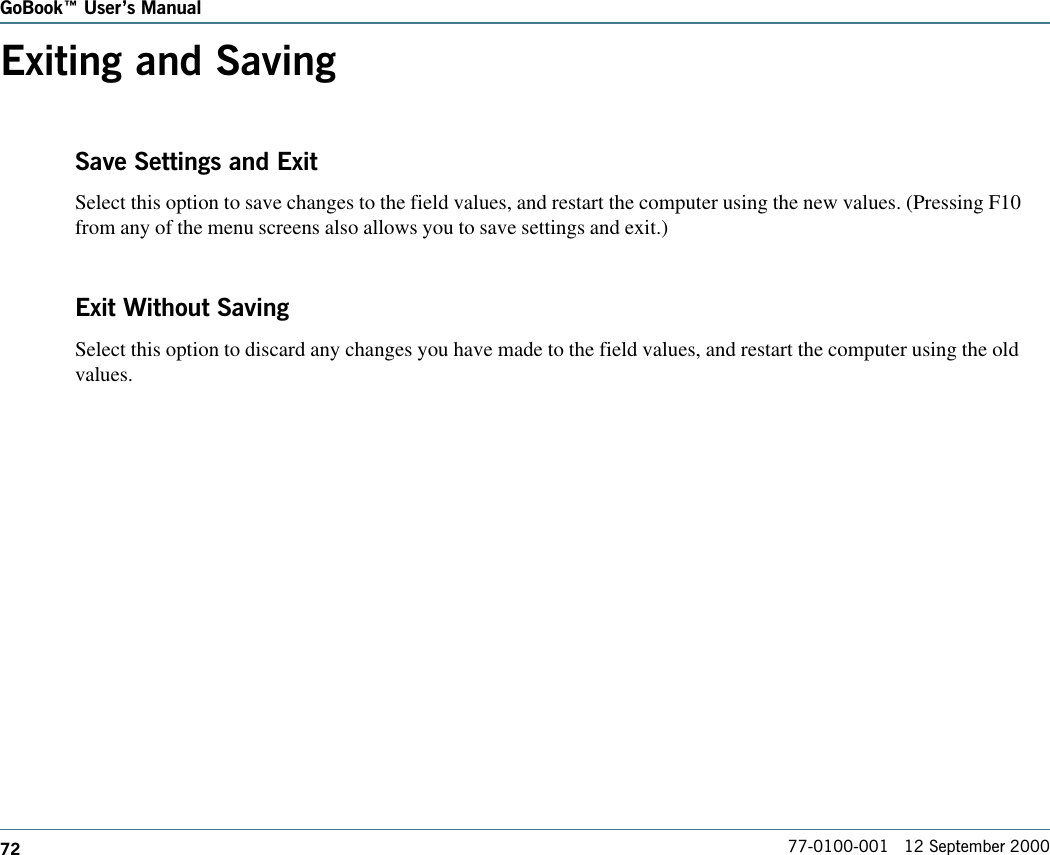 GoBook™ User's Manual

Exiting and Saving

Save Settings and Exit

Select this option to save changes to the field values, and restart the computer using the new values. (Pressing F10 from any of the menu screens also allows you to save settings and exit.)

Exit Without Saving

Select this option to discard any changes you have made to the field values, and restart the computer using the old values.

72

77-0100-001 12 September 2000